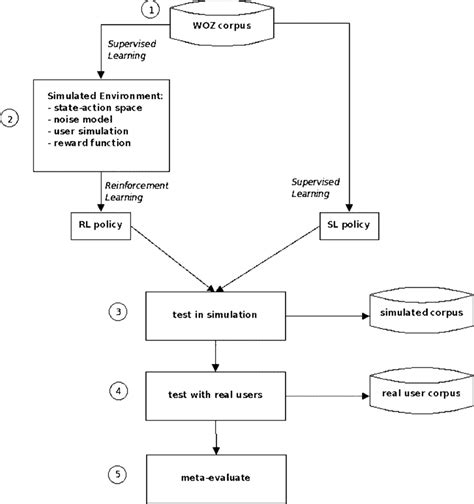 1

WOZ corpus

Supervised Learning

2

Simulated Environment:
- state-action space
- noise model
- user simulation
- reward function

Reinforcement Learning

Supervised Learning

RL policy

SL policy

3

test in simulation

simulated corpus

4

test with real users

real user corpus

5

meta-evaluate